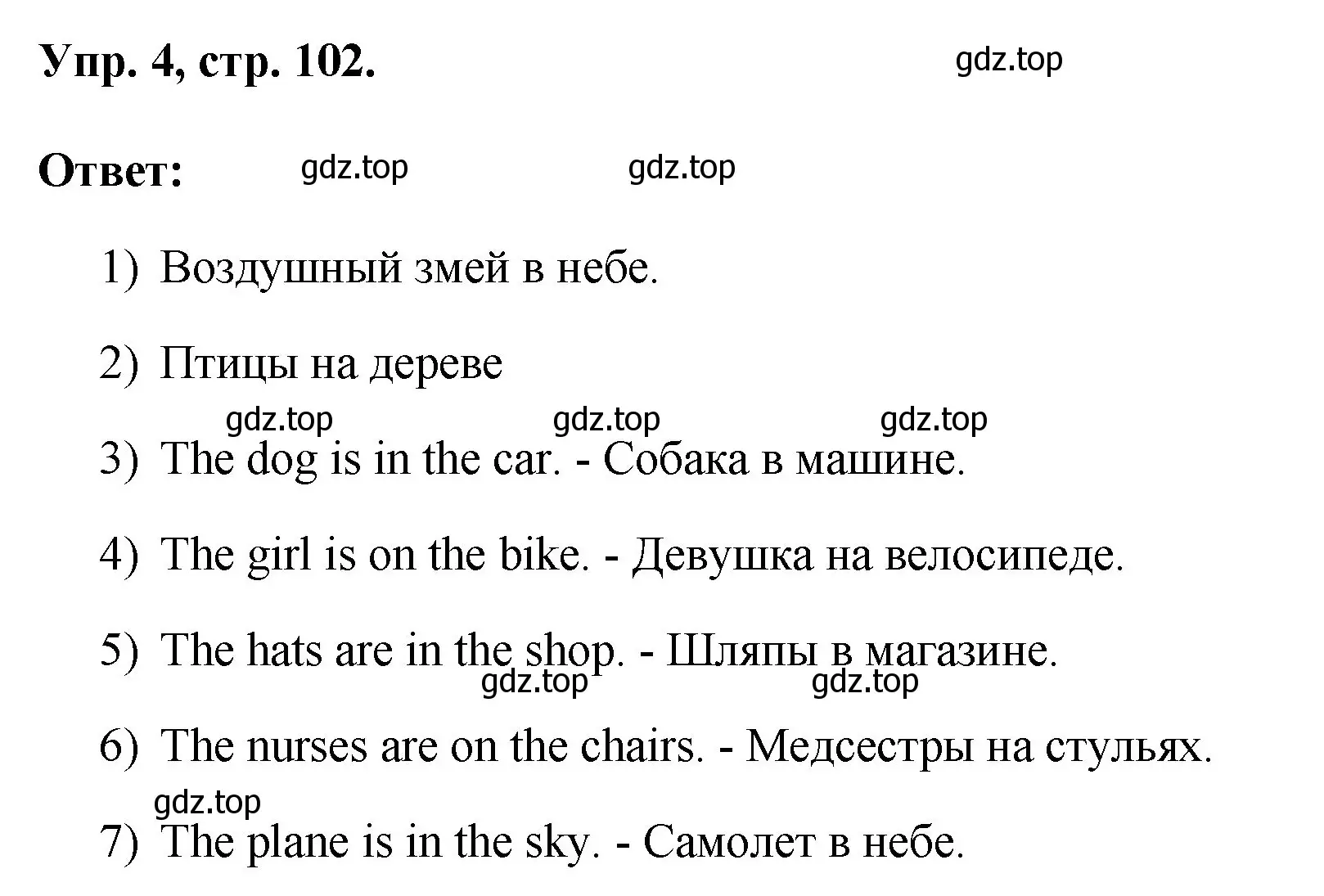 Упр. 4, стр. 102.

gdz.top

Ответ:

gdz.top gdz.top

1) Воздушный змей в небе.

2) Птицы на дереве

gdz.top gdz.top gdz.top

3) The dog is in the car. - Собака в машине.

4) The girl is on the bike. - Девушка на велосипеде.

5) The hats are in the shop. - Шляпы в магазине.

gdz.top gdz.top

6) The nurses are on the chairs. - Медсестры на стульях.

gdz.top

7) The plane is in the sky. - Самолет в небе.